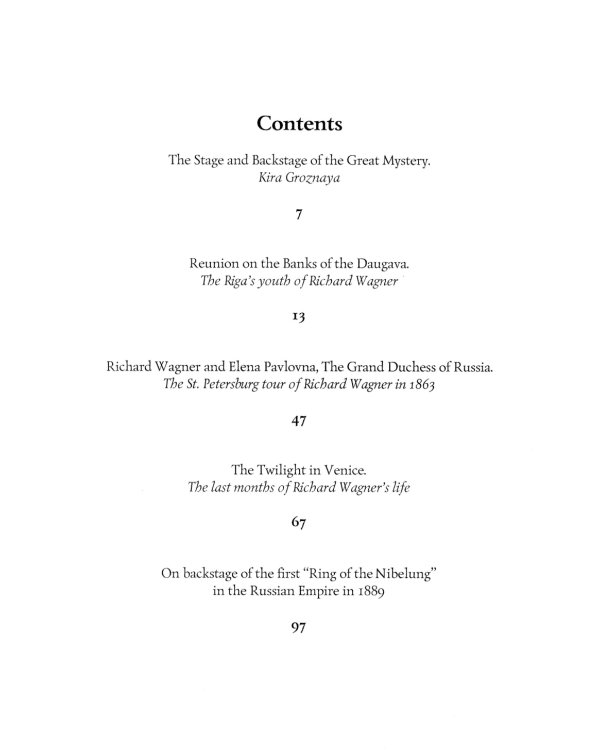 Contents

The Stage and Backstage of the Great Mystery.
Kira Groznaya

7

Reunion on the Banks of the Daugava.
The Riga's youth of Richard Wagner

13

Richard Wagner and Elena Pavlovna, The Grand Duchess of Russia.
The St. Petersburg tour of Richard Wagner in 1863

47

The Twilight in Venice.
The last months of Richard Wagner's life

67

On backstage of the first "Ring of the Nibelung" in the Russian Empire in 1889

97